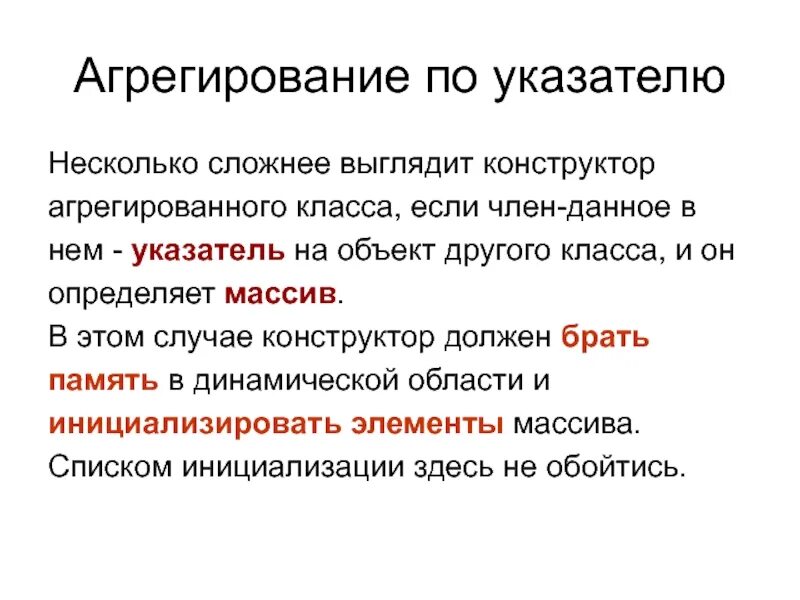 Агрегирование по указателю

Несколько сложнее выглядит конструктор агрегированного класса, если член-данное в нем - указатель на объект другого класса, и он определяет массив.
В этом случае конструктор должен брать память в динамической области и инициализировать элементы массива. Списком инициализации здесь не обойтись.